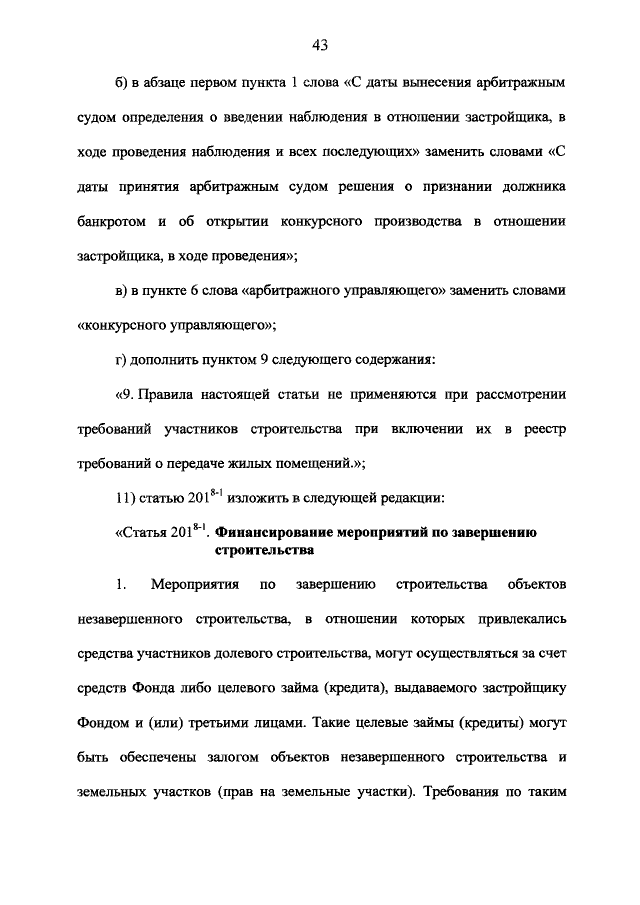 43

б) в абзаце первом пункта 1 слова «С даты вынесения арбитражным судом определения о введении наблюдения в отношении застройщика, в ходе проведения наблюдения и всех последующих» заменить словами «С даты принятия арбитражным судом решения о признании должника банкротом и об открытии конкурсного производства в отношении застройщика, в ходе проведения»;

в) в пункте 6 слова «арбитражного управляющего» заменить словами «конкурсного управляющего»;

г) дополнить пунктом 9 следующего содержания:

«9. Правила настоящей статьи не применяются при рассмотрении требований участников строительства при включении их в реестр требований о передаче жилых помещений.»;

11) статью $201^{8-1}$ изложить в следующей редакции:

«Статья $201^{8-1}$. Финансирование мероприятий по завершению строительства

1. Мероприятия по завершению строительства объектов незавершенного строительства, в отношении которых привлекались средства участников долевого строительства, могут осуществляться за счет средств Фонда либо целевого займа (кредита), выдаваемого застройщику Фондом и (или) третьими лицами. Такие целевые займы (кредиты) могут быть обеспечены залогом объектов незавершенного строительства и земельных участков (прав на земельные участки). Требования по таким